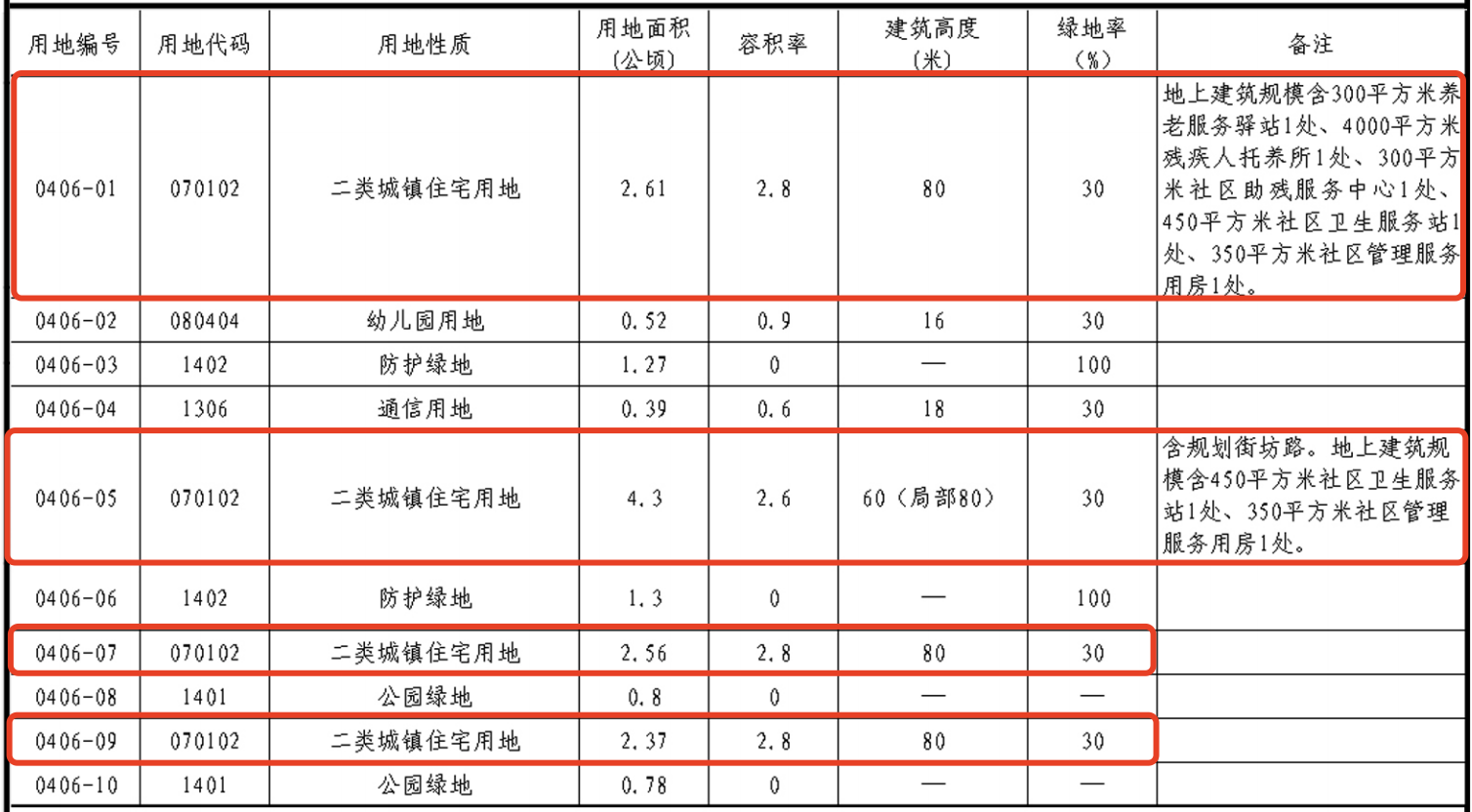 | 用地编号 | 用地代码 | 用地性质 | 用地面积（公顷） | 容积率 | 建筑高度（米） | 绿地率（%） | 备注 |
|---|---|---|---|---|---|---|---|
| 0406-01 | 070102 | 二类城镇住宅用地 | 2.61 | 2.8 | 80 | 30 | 地上建筑规模含300平方米养老服务驿站1处、4000平方米残疾人托养所1处、300平方米社区助残服务中心1处、450平方米社区卫生服务站1处、350平方米社区管理服务用房1处。 |
| 0406-02 | 080404 | 幼儿园用地 | 0.52 | 0.9 | 16 | 30 | |
| 0406-03 | 1402 | 防护绿地 | 1.27 | 0 | — | 100 | |
| 0406-04 | 1306 | 通信用地 | 0.39 | 0.6 | 18 | 30 | |
| 0406-05 | 070102 | 二类城镇住宅用地 | 4.3 | 2.6 | 60（局部80） | 30 | 含规划街坊路。地上建筑规模含450平方米社区卫生服务站1处、350平方米社区管理服务用房1处。 |
| 0406-06 | 1402 | 防护绿地 | 1.3 | 0 | — | 100 | |
| 0406-07 | 070102 | 二类城镇住宅用地 | 2.56 | 2.8 | 80 | 30 | |
| 0406-08 | 1401 | 公园绿地 | 0.8 | 0 | — | — | |
| 0406-09 | 070102 | 二类城镇住宅用地 | 2.37 | 2.8 | 80 | 30 | |
| 0406-10 | 1401 | 公园绿地 | 0.78 | 0 | — | — | |